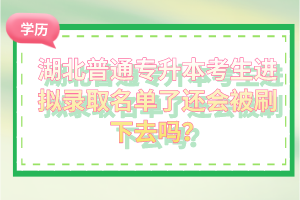 学历

湖北普通专升本考生进拟录取名单了还会被刷下去吗?